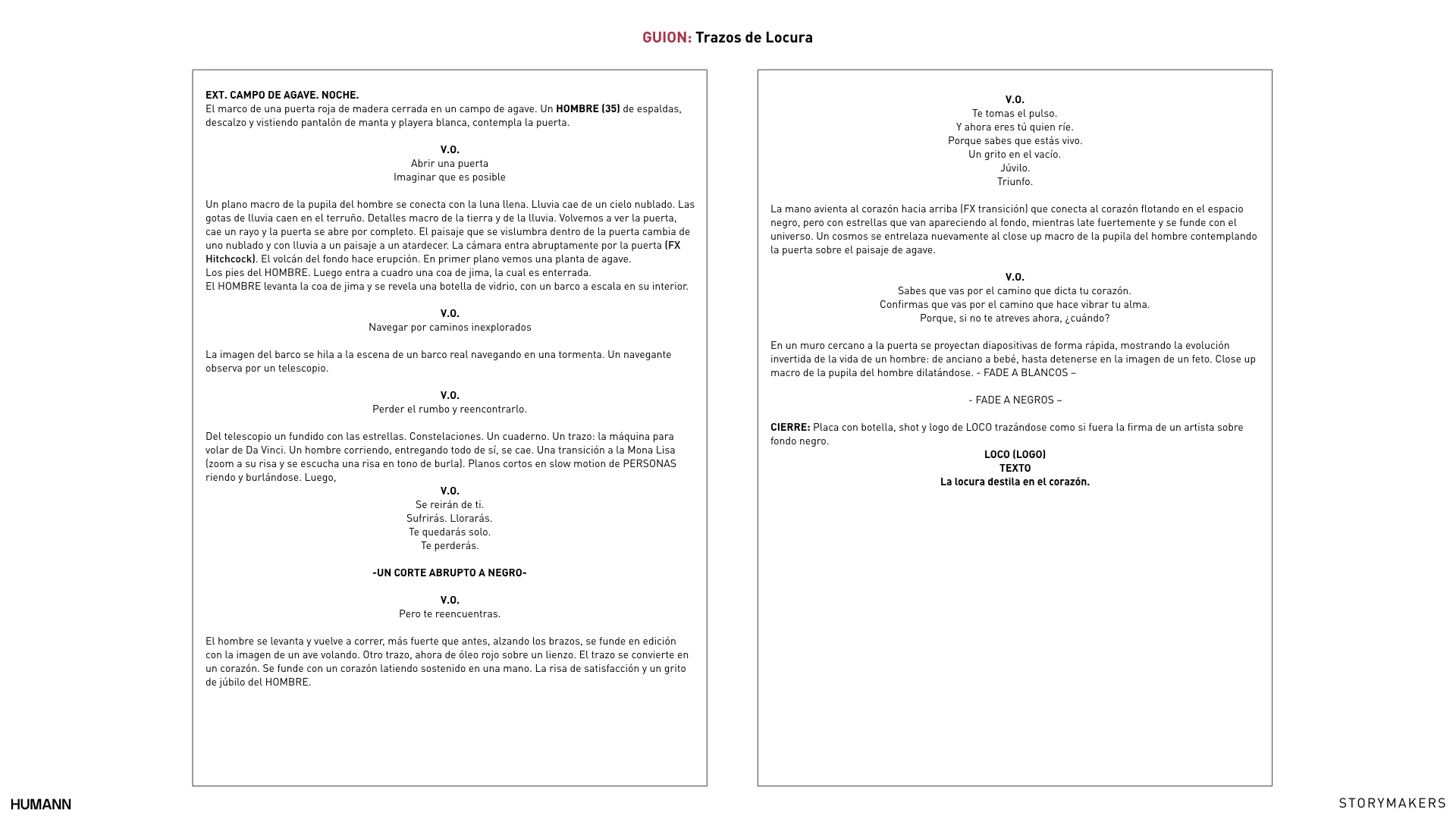 GUION: Trazos de Locura

EXT. CAMPO DE AGAVE. NOCHE.
El marco de una puerta roja de madera cerrada en un campo de agave. Un HOMBRE (35) de espaldas, descalzo y vistiendo pantalón de manta y playera blanca, contempla la puerta.

V.O.
Abrir una puerta
Imaginar que es posible

Un plano macro de la pupila del hombre se conecta con la luna llena. Lluvia cae de un cielo nublado. Las gotas de lluvia caen en el terruño. Detalles macro de la tierra y de la lluvia. Volvemos a ver la puerta, cae un rayo y la puerta se abre por completo. El paisaje que se vislumbra dentro de la puerta cambia de uno nublado y con lluvia a un paisaje a un atardecer. La cámara entra abruptamente por la puerta (FX Hitchcock). El volcán del fondo hace erupción. En primer plano vemos una planta de agave.
Los pies del HOMBRE. Luego entra a cuadro una coa de jima, la cual es enterrada.
El HOMBRE levanta la coa de jima y se revela una botella de vidrio, con un barco a escala en su interior.

V.O.
Navegar por caminos inexplorados

La imagen del barco se hila a la escena de un barco real navegando en una tormenta. Un navegante observa por un telescopio.

V.O.
Perder el rumbo y reencontrarlo.

Del telescopio un fundido con las estrellas. Constelaciones. Un cuaderno. Un trazo: la máquina para volar de Da Vinci. Un hombre corriendo, entregando todo de sí, se cae. Una transición a la Mona Lisa (zoom a su risa y se escucha una risa en tono de burla). Planos cortos en slow motion de PERSONAS riendo y burlándose. Luego,

V.O.
Se reirán de ti.
Sufrirás. Llorarás.
Te quedarás solo.
Te perderás.

-UN CORTE ABRUPTO A NEGRO-

V.O.
Pero te reencuentras.

El hombre se levanta y vuelve a correr, más fuerte que antes, alzando los brazos, se funde en edición con la imagen de un ave volando. Otro trazo, ahora de óleo rojo sobre un lienzo. El trazo se convierte en un corazón. Se funde con un corazón latiendo sostenido en una mano. La risa de satisfacción y un grito de júbilo del HOMBRE.

V.O.
Te tomas el pulso.
Y ahora eres tú quien ríe.
Porque sabes que estás vivo.
Un grito en el vacío.
Júvilo.
Triunfo.

La mano avienta al corazón hacia arriba (FX transición) que conecta al corazón flotando en el espacio negro, pero con estrellas que van apareciendo al fondo, mientras late fuertemente y se funde con el universo. Un cosmos se entrelaza nuevamente al close up macro de la pupila del hombre contemplando la puerta sobre el paisaje de agave.

V.O.
Sabes que vas por el camino que dicta tu corazón.
Confirmas que vas por el camino que hace vibrar tu alma.
Porque, si no te atreves ahora, ¿cuándo?

En un muro cercano a la puerta se proyectan diapositivas de forma rápida, mostrando la evolución invertida de la vida de un hombre: de anciano a bebé, hasta detenerse en la imagen de un feto. Close up macro de la pupila del hombre dilatándose. - FADE A BLANCOS –

- FADE A NEGROS –

CIERRE: Placa con botella, shot y logo de LOCO trazándose como si fuera la firma de un artista sobre fondo negro.
LOCO (LOGO)
TEXTO
La locura destila en el corazón.

HUMANN

STORYMAKERS